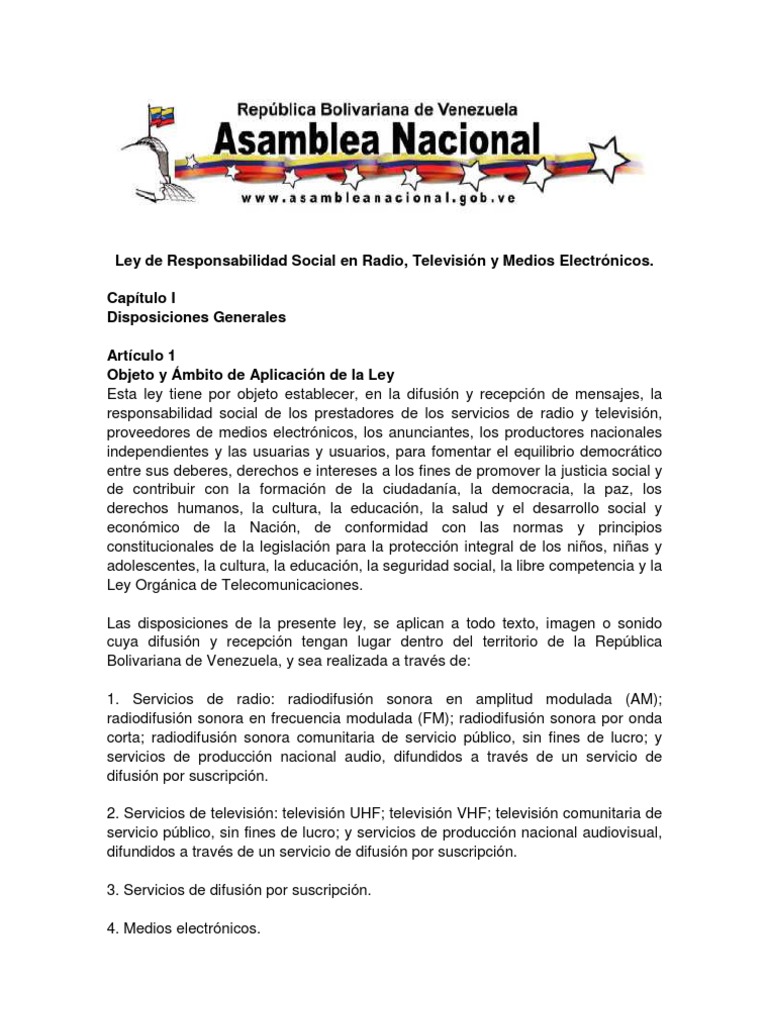 República Bolivariana de Venezuela
Asamblea Nacional
www.asambleanacional.gob.ve

Ley de Responsabilidad Social en Radio, Televisión y Medios Electrónicos.

Capítulo I
Disposiciones Generales

Artículo 1
Objeto y Ámbito de Aplicación de la Ley
Esta ley tiene por objeto establecer, en la difusión y recepción de mensajes, la responsabilidad social de los prestadores de los servicios de radio y televisión, proveedores de medios electrónicos, los anunciantes, los productores nacionales independientes y las usuarias y usuarios, para fomentar el equilibrio democrático entre sus deberes, derechos e intereses a los fines de promover la justicia social y de contribuir con la formación de la ciudadanía, la democracia, la paz, los derechos humanos, la cultura, la educación, la salud y el desarrollo social y económico de la Nación, de conformidad con las normas y principios constitucionales de la legislación para la protección integral de los niños, niñas y adolescentes, la cultura, la educación, la seguridad social, la libre competencia y la Ley Orgánica de Telecomunicaciones.

Las disposiciones de la presente ley, se aplican a todo texto, imagen o sonido cuya difusión y recepción tengan lugar dentro del territorio de la República Bolivariana de Venezuela, y sea realizada a través de:

1. Servicios de radio: radiodifusión sonora en amplitud modulada (AM); radiodifusión sonora en frecuencia modulada (FM); radiodifusión sonora por onda corta; radiodifusión sonora comunitaria de servicio público, sin fines de lucro; y servicios de producción nacional audio, difundidos a través de un servicio de difusión por suscripción.

2. Servicios de televisión: televisión UHF; televisión VHF; televisión comunitaria de servicio público, sin fines de lucro; y servicios de producción nacional audiovisual, difundidos a través de un servicio de difusión por suscripción.

3. Servicios de difusión por suscripción.

4. Medios electrónicos.